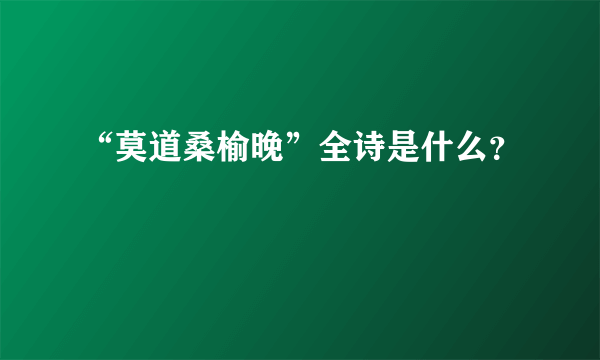 “莫道桑榆晚”全诗是什么?